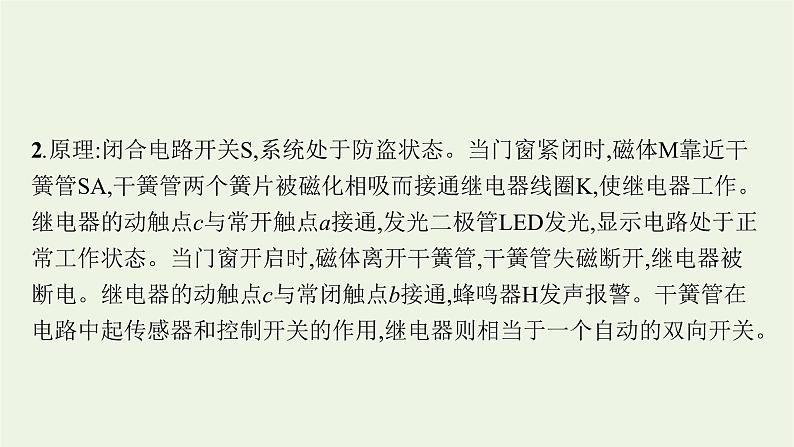 2.原理:闭合电路开关S,系统处于防盗状态。当门窗紧闭时,磁体M靠近干簧管SA,干簧管两个簧片被磁化相吸而接通继电器线圈K,使继电器工作。继电器的动触点$c$与常开触点$a$接通,发光二极管LED发光,显示电路处于正常工作状态。当门窗开启时,磁体离开干簧管,干簧管失磁断开,继电器被断电。继电器的动触点$c$与常闭触点$b$接通,蜂鸣器H发声报警。干簧管在电路中起传感器和控制开关的作用,继电器则相当于一个自动的双向开关。